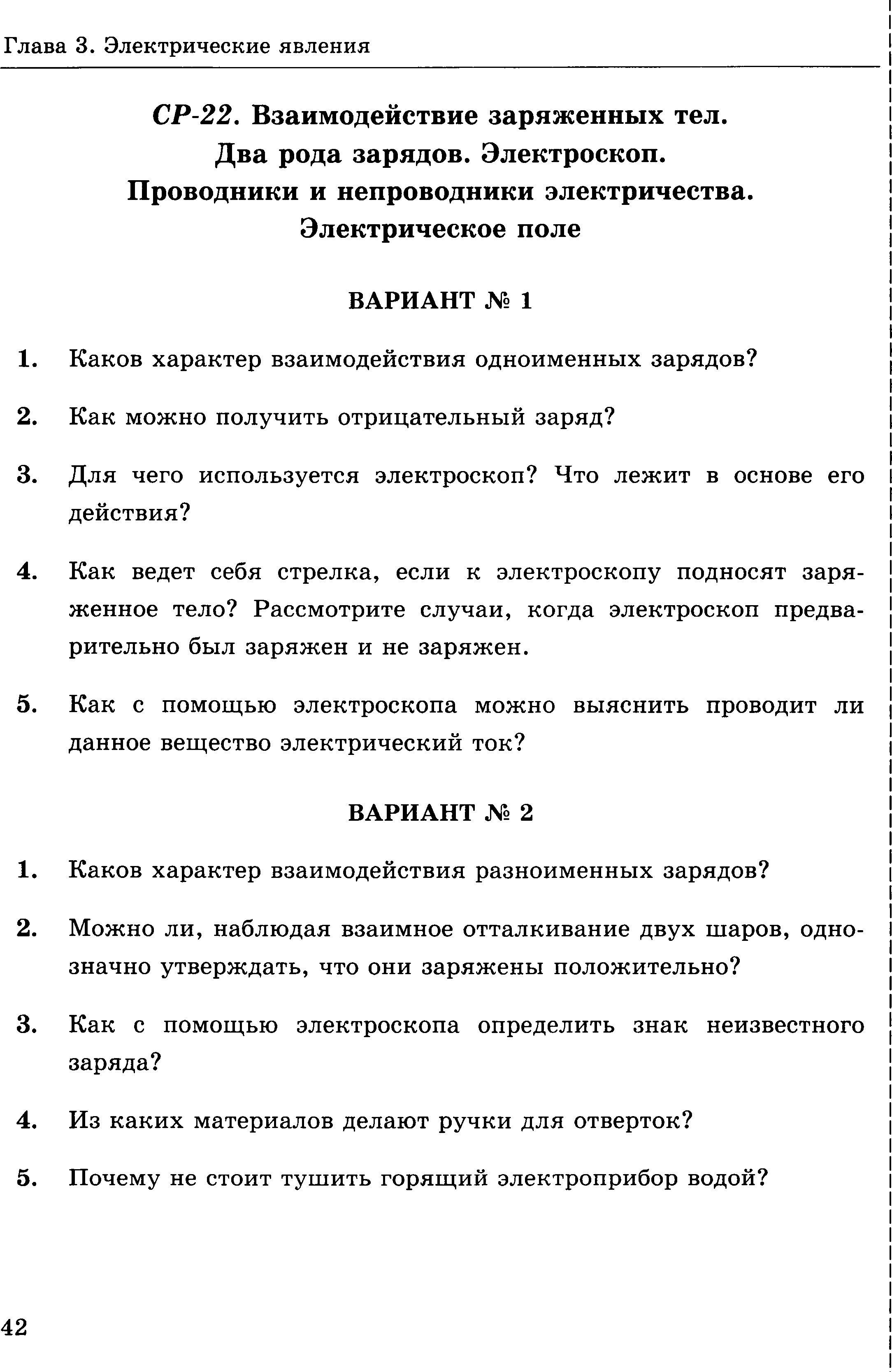 Глава 3. Электрические явления

СР-22. Взаимодействие заряженных тел. Два рода зарядов. Электроскоп. Проводники и непроводники электричества. Электрическое поле

ВАРИАНТ № 1

1. Каков характер взаимодействия одноименных зарядов?

2. Как можно получить отрицательный заряд?

3. Для чего используется электроскоп? Что лежит в основе его действия?

4. Как ведет себя стрелка, если к электроскопу подносят заряженное тело? Рассмотрите случаи, когда электроскоп предварительно был заряжен и не заряжен.

5. Как с помощью электроскопа можно выяснить проводит ли данное вещество электрический ток?

ВАРИАНТ № 2

1. Каков характер взаимодействия разноименных зарядов?

2. Можно ли, наблюдая взаимное отталкивание двух шаров, однозначно утверждать, что они заряжены положительно?

3. Как с помощью электроскопа определить знак неизвестного заряда?

4. Из каких материалов делают ручки для отверток?

5. Почему не стоит тушить горящий электроприбор водой?

42